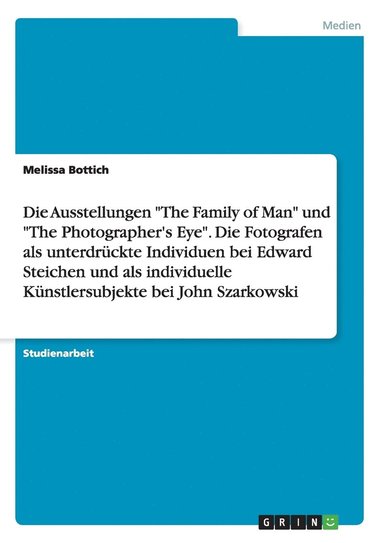 Medien

Melissa Bottich

Die Ausstellungen "The Family of Man" und "The Photographer's Eye". Die Fotografen als unterdrückte Individuen bei Edward Steichen und als individuelle Künstlersubjekte bei John Szarkowski

Studienarbeit

GRIN